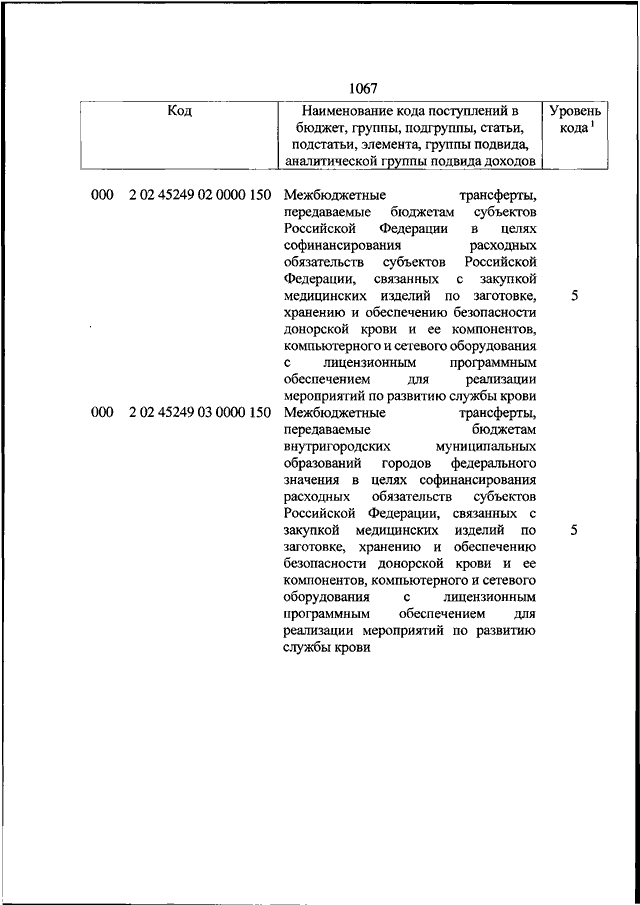 1067

| Код | Наименование кода поступлений в бюджет, группы, подгруппы, статьи, подстатьи, элемента, группы подвида, аналитической группы подвида доходов | Уровень кода $^1$ |
|---|---|---|
| 000 2 02 45249 02 0000 150 | Межбюджетные трансферты, передаваемые бюджетам субъектов Российской Федерации в целях софинансирования расходных обязательств субъектов Российской Федерации, связанных с закупкой медицинских изделий по заготовке, хранению и обеспечению безопасности донорской крови и ее компонентов, компьютерного и сетевого оборудования с лицензионным программным обеспечением для реализации мероприятий по развитию службы крови | 5 |
| 000 2 02 45249 03 0000 150 | Межбюджетные трансферты, передаваемые бюджетам внутригородских муниципальных образований городов федерального значения в целях софинансирования расходных обязательств субъектов Российской Федерации, связанных с закупкой медицинских изделий по заготовке, хранению и обеспечению безопасности донорской крови и ее компонентов, компьютерного и сетевого оборудования с лицензионным программным обеспечением для реализации мероприятий по развитию службы крови | 5 |